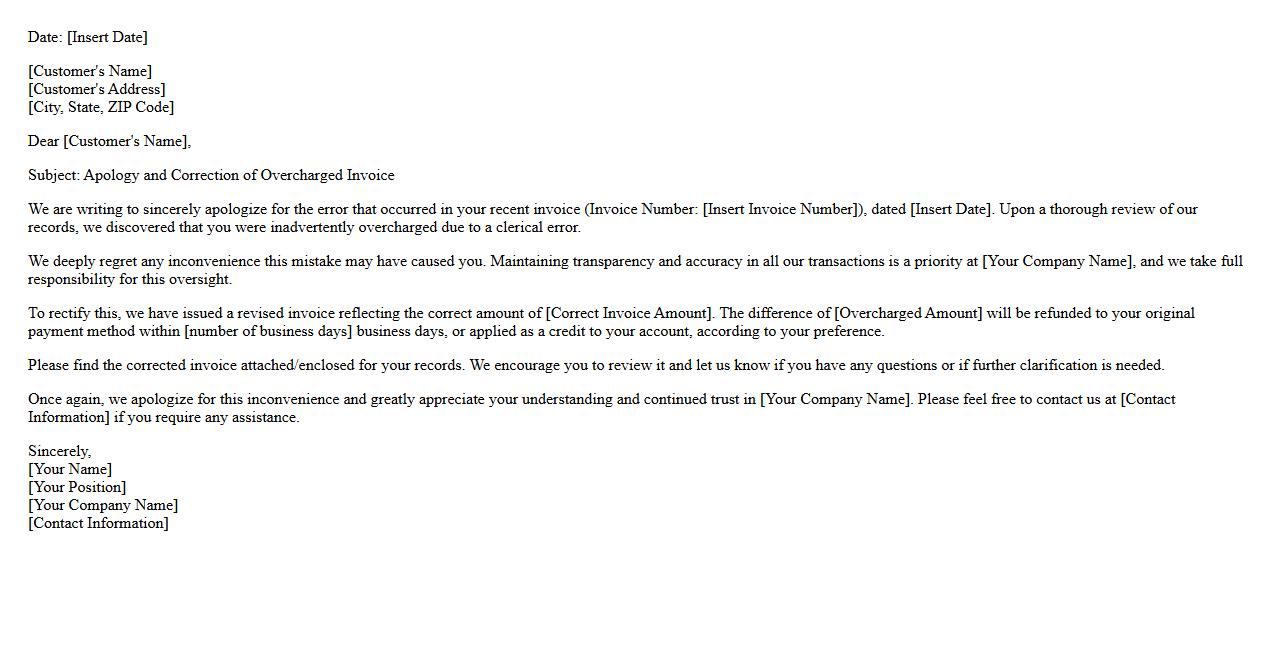 Date: [Insert Date]

[Customer's Name]
[Customer's Address]
[City, State, ZIP Code]

Dear [Customer's Name],

Subject: Apology and Correction of Overcharged Invoice

We are writing to sincerely apologize for the error that occurred in your recent invoice (Invoice Number: [Insert Invoice Number]), dated [Insert Date]. Upon a thorough review of our records, we discovered that you were inadvertently overcharged due to a clerical error.

We deeply regret any inconvenience this mistake may have caused you. Maintaining transparency and accuracy in all our transactions is a priority at [Your Company Name], and we take full responsibility for this oversight.

To rectify this, we have issued a revised invoice reflecting the correct amount of [Correct Invoice Amount]. The difference of [Overcharged Amount] will be refunded to your original payment method within [number of business days] business days, or applied as a credit to your account, according to your preference.

Please find the corrected invoice attached/enclosed for your records. We encourage you to review it and let us know if you have any questions or if further clarification is needed.

Once again, we apologize for this inconvenience and greatly appreciate your understanding and continued trust in [Your Company Name]. Please feel free to contact us at [Contact Information] if you require any assistance.

Sincerely,
[Your Name]
[Your Position]
[Your Company Name]
[Contact Information]